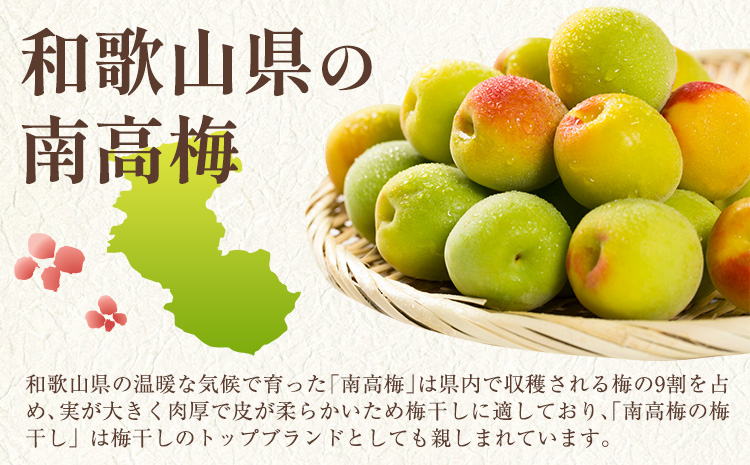 和歌山県の
南高梅

和歌山県の温暖な気候で育った「南高梅」は県内で収穫される梅の9割を占め、実が大きく肉厚で皮が柔らかいため梅干しに適しており、「南高梅の梅干し」は梅干しのトップブランドとしても親しまれています。